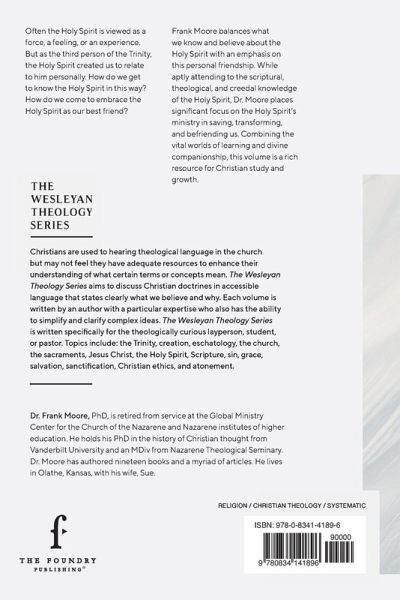 Often the Holy Spirit is viewed as a force, a feeling, or an experience. But as the third person of the Trinity, the Holy Spirit created us to relate to him personally. How do we get to know the Holy Spirit in this way? How do we come to embrace the Holy Spirit as our best friend?

Frank Moore balances what we know and believe about the Holy Spirit with an emphasis on this personal friendship. While aptly attending to the scriptural, theological, and creedal knowledge of the Holy Spirit, Dr. Moore places significant focus on the Holy Spirit's ministry in saving, transforming, and befriending us. Combining the vital worlds of learning and divine companionship, this volume is a rich resource for Christian study and growth.

THE WESLEYAN THEOLOGY SERIES

Christians are used to hearing theological language in the church but may not feel they have adequate resources to enhance their understanding of what certain terms or concepts mean. The Wesleyan Theology Series aims to discuss Christian doctrines in accessible language that states clearly what we believe and why. Each volume is written by an author with a particular expertise who also has the ability to simplify and clarify complex ideas. The Wesleyan Theology Series is written specifically for the theologically curious layperson, student, or pastor. Topics include: the Trinity, creation, eschatology, the church, the sacraments, Jesus Christ, the Holy Spirit, Scripture, sin, grace, salvation, sanctification, Christian ethics, and atonement.

Dr. Frank Moore, PhD, is retired from service at the Global Ministry Center for the Church of the Nazarene and Nazarene institutes of higher education. He holds his PhD in the history of Christian thought from Vanderbilt University and an MDiv from Nazarene Theological Seminary. Dr. Moore has authored nineteen books and a myriad of articles. He lives in Olathe, Kansas, with his wife, Sue.

RELIGION / CHRISTIAN THEOLOGY / SYSTEMATIC

f
THE FOUNDRY PUBLISHING®

ISBN: 978-0-8341-4189-6
90000
9 780834 141896